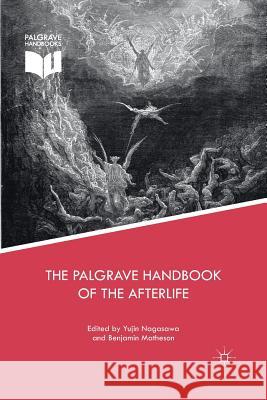 PALGRAVE
HANDBOOKS

THE PALGRAVE HANDBOOK OF THE AFTERLIFE

Edited by Yujin Nagasawa and Benjamin Matheson

Kraina Książek